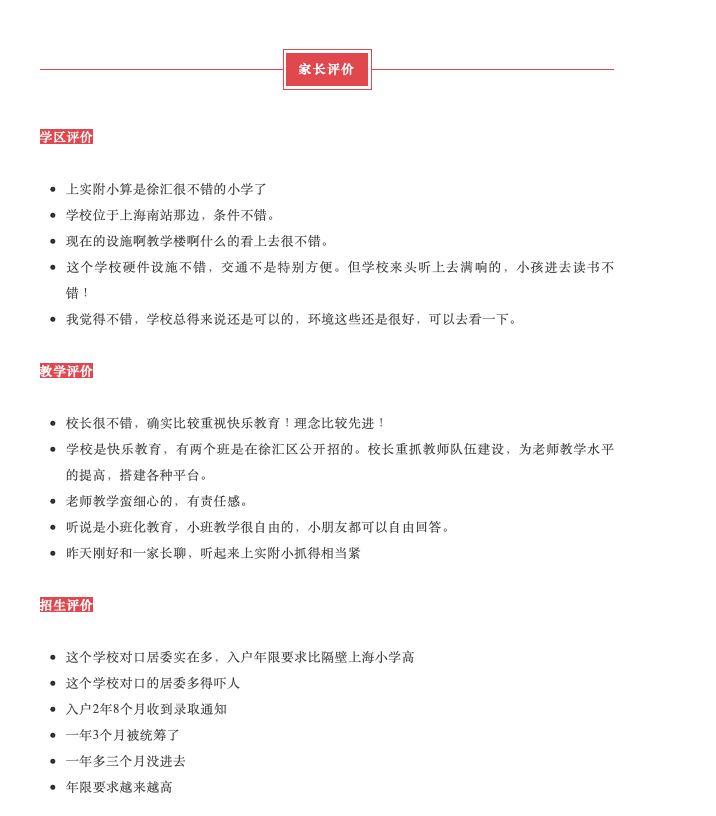 家长评价

学区评价

- 上实附小算是徐汇很不错的小学了
- 学校位于上海南站那边，条件不错。
- 现在的设施啊教学楼啊什么的看上去很不错。
- 这个学校硬件设施不错，交通不是特别方便。但学校来头听上去满响的，小孩进去读书不错！
- 我觉得不错，学校总得来说还是可以的，环境这些还是很好，可以去看一下。

教学评价

- 校长很不错，确实比较重视快乐教育！理念比较先进！
- 学校是快乐教育，有两个班是在徐汇区公开招的。校长重抓教师队伍建设，为老师教学水平的提高，搭建各种平台。
- 老师教学蛮细心的，有责任感。
- 听说是小班化教育，小班教学很自由的，小朋友都可以自由回答。
- 昨天刚好和一家长聊，听起来上实附小抓得相当紧

招生评价

- 这个学校对口居委实在多，入户年限要求比隔壁上海小学高
- 这个学校对口的居委多得吓人
- 入户2年8个月收到录取通知
- 一年3个月被统筹了
- 一年多三个月没进去
- 年限要求越来越高